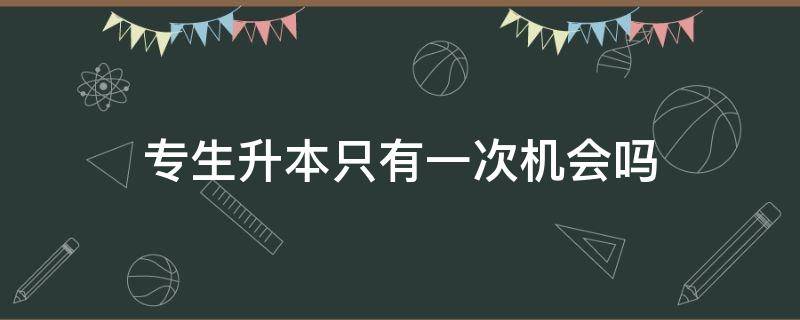 专生升本只有一次机会吗